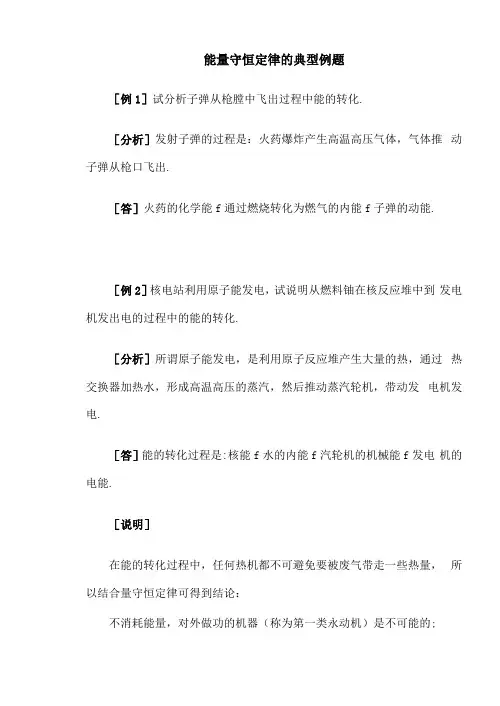 能量守恒定律的典型例题

[例 1] 试分析子弹从枪膛中飞出过程中能的转化.

[分析] 发射子弹的过程是：火药爆炸产生高温高压气体，气体推 动子弹从枪口飞出.

[答] 火药的化学能 f 通过燃烧转化为燃气的内能 f 子弹的动能.

[例 2] 核电站利用原子能发电，试说明从燃料铀在核反应堆中到 发电机发出电的过程中的能的转化.

[分析] 所谓原子能发电，是利用原子反应堆产生大量的热，通过 热交换器加热水，形成高温高压的蒸汽，然后推动蒸汽轮机，带动发 电机发电.

[答] 能的转化过程是:核能 f 水的内能 f 汽轮机的机械能 f 发电 机的电能.

[说明]

在能的转化过程中，任何热机都不可避免要被废气带走一些热量， 所以结合量守恒定律可得到结论：

不消耗能量，对外做功的机器（称为第一类永动机）是不可能的;